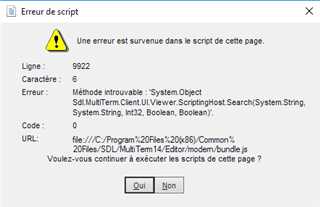 Erreur de script

Une erreur est survenue dans le script de cette page.

Ligne : 9922

Caractère : 6

Erreur : Méthode introuvable : 'System.Object Sdl.MultiTerm.Client.UI.Viewer.ScriptingHost.Search(System.String, System.String, Int32, Boolean, Boolean)'.

Code : 0

URL: file:///C:/Program%20Files%20(x86)/Common%20Files/SDL/MultiTerm14/Editor/modern/bundle.js

Voulez-vous continuer à exécuter les scripts de cette page ?

Oui Non